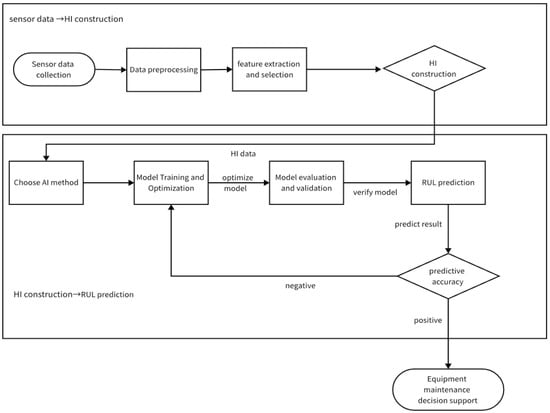 sensor data →HI construction

Sensor data collection

Data preprocessing

feature extraction and selection

HI construction

HI data

Choose AI method

Model Training and Optimization

optimize model

Model evaluation and validation

verify model

RUL prediction

predict result

predictive accuracy

negative

HI construction→RUL prediction

positive

Equipment maintenance decision support